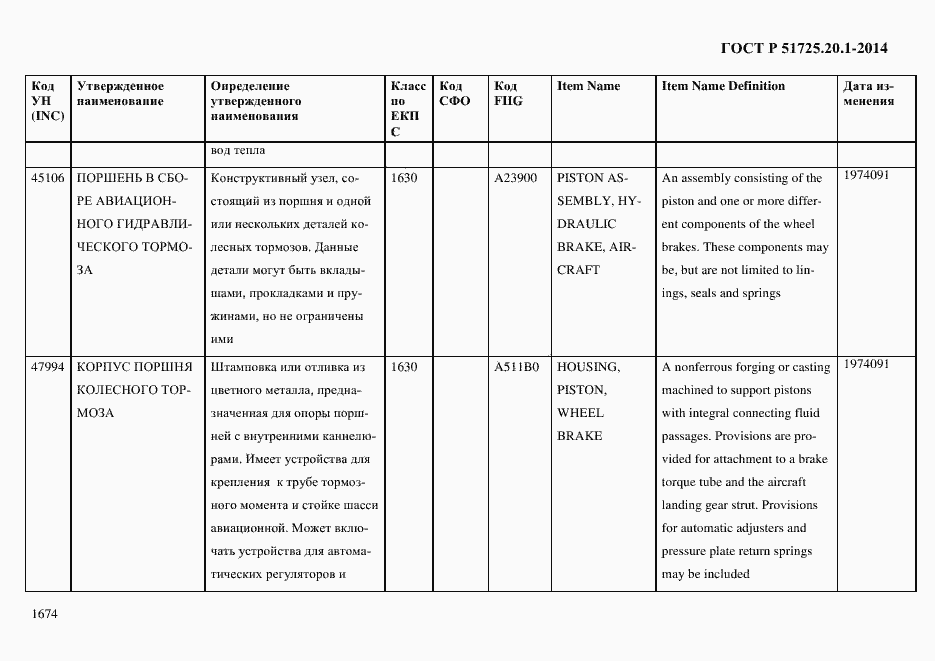 ГОСТ Р 51725.20.1-2014

| Код УН (INC) | Утвержденное наименование | Определение утвержденного наименования | Класс по ЕКПС | Код СФО | Код FIIG | Item Name | Item Name Definition | Дата изменения |
|---|---|---|---|---|---|---|---|---|
| | | вод тепла | | | | | | |
| 45106 | ПОРШЕНЬ В СБОРЕ АВИАЦИОННОГО ГИДРАВЛИЧЕСКОГО ТОРМОЗА | Конструктивный узел, состоящий из поршня и одной или нескольких деталей колесных тормозов. Данные детали могут быть вкладышами, прокладками и пружинами, но не ограничены ими | 1630 | | A23900 | PISTON ASSEMBLY, HYDRAULIC BRAKE, AIRCRAFT | An assembly consisting of the piston and one or more different components of the wheel brakes. These components may be, but are not limited to linings, seals and springs | 1974091 |
| 47994 | КОРПУС ПОРШНЯ КОЛЕСНОГО ТОРМОЗА | Штамповка или отливка из цветного металла, предназначенная для опоры поршней с внутренними каннелюрами. Имеет устройства для крепления к трубе тормозного момента и стойке шасси авиационной. Может включать устройства для автоматических регуляторов и | 1630 | | A511B0 | HOUSING, PISTON, WHEEL BRAKE | A nonferrous forging or casting machined to support pistons with integral connecting fluid passages. Provisions are provided for attachment to a brake torque tube and the aircraft landing gear strut. Provisions for automatic adjusters and pressure plate return springs may be included | 1974091 |

1674